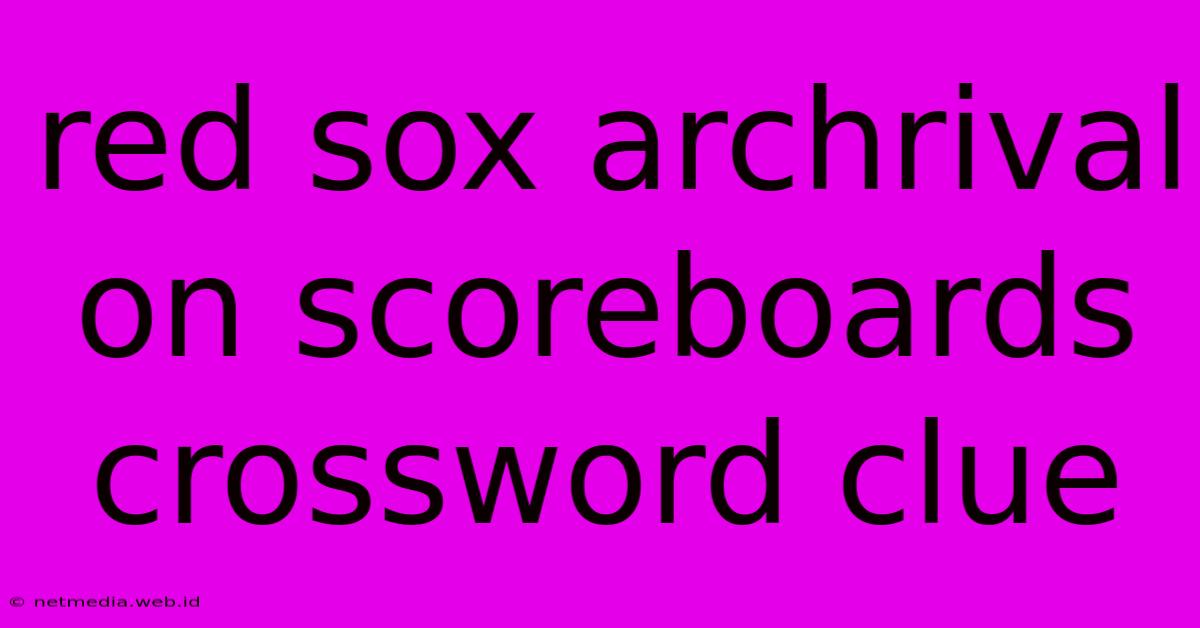 red sox archrival on scoreboards crossword clue

© netmedia.web.id